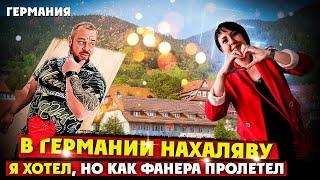 ГЕРМАНИЯ

В ГЕРМАНИИ НАХАЛЯВУ

Я ХОТЕЛ, НО КАК ФАНЕРА ПРОЛЕТЕЛ